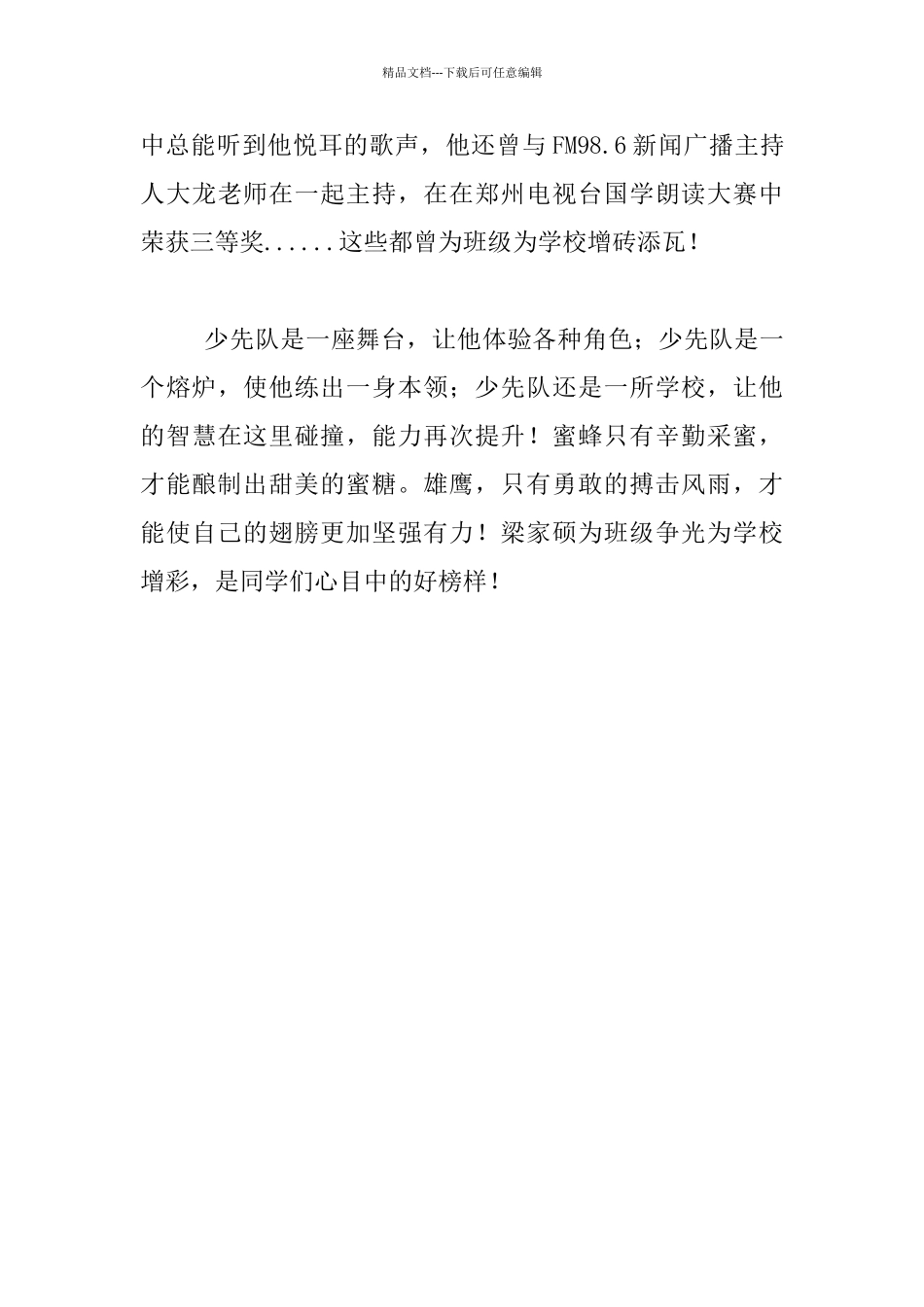 精品文档---下载后可任意编辑

中总能听到他悦耳的歌声，他还曾与FM98.6新闻广播主持人大龙老师在一起主持，在在郑州电视台国学朗读大赛中荣获三等奖......这些都曾为班级为学校增砖添瓦！

少先队是一座舞台，让他体验各种角色；少先队是一个熔炉，使他练出一身本领；少先队还是一所学校，让他的智慧在这里碰撞，能力再次提升！蜜蜂只有辛勤采蜜，才能酿制出甜美的蜜糖。雄鹰，只有勇敢的搏击风雨，才能使自己的翅膀更加坚强有力！梁家硕为班级争光为学校增彩，是同学们心目中的好榜样！